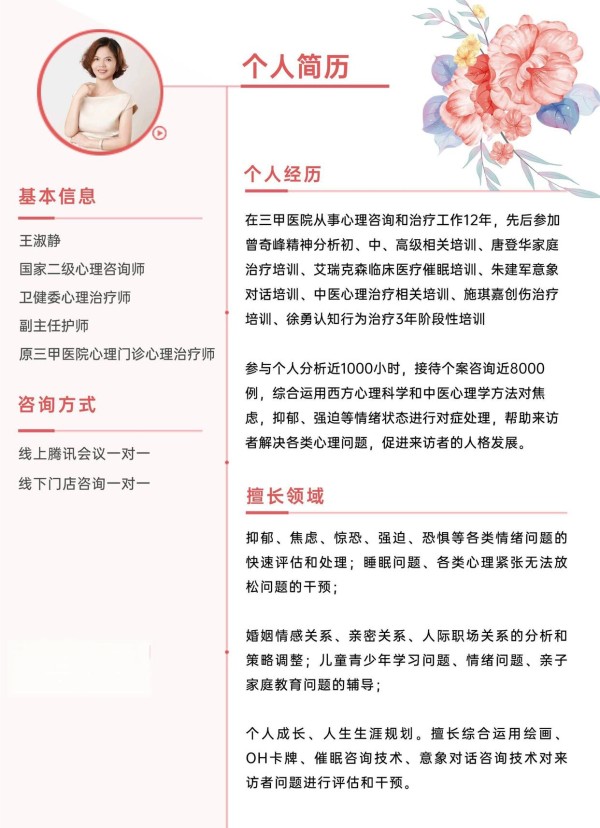 个人简历

基本信息

王淑静
国家二级心理咨询师
卫健委心理治疗师
副主任护师
原三甲医院心理门诊心理治疗师

咨询方式

线上腾讯会议一对一
线下门店咨询一对一

个人经历

在三甲医院从事心理咨询和治疗工作12年，先后参加曾奇峰精神分析初、中、高级相关培训、唐登华家庭治疗培训、艾瑞克森临床医疗催眠培训、朱建军意象对话培训、中医心理治疗相关培训、施琪嘉创伤治疗培训、徐勇认知行为治疗3年阶段性培训

参与个人分析近1000小时，接待个案咨询近8000例，综合运用西方心理科学和中医心理学方法对焦虑，抑郁、强迫等情绪状态进行对症处理，帮助来访者解决各类心理问题，促进来访者的人格发展。

擅长领域

抑郁、焦虑、惊恐、强迫、恐惧等各类情绪问题的快速评估和处理；睡眠问题、各类心理紧张无法放松问题的干预；

婚姻情感关系、亲密关系、人际职场关系的分析和策略调整；儿童青少年学习问题、情绪问题、亲子家庭教育问题的辅导；

个人成长、人生生涯规划。擅长综合运用绘画、OH卡牌、催眠咨询技术、意象对话咨询技术对来访者问题进行评估和干预。